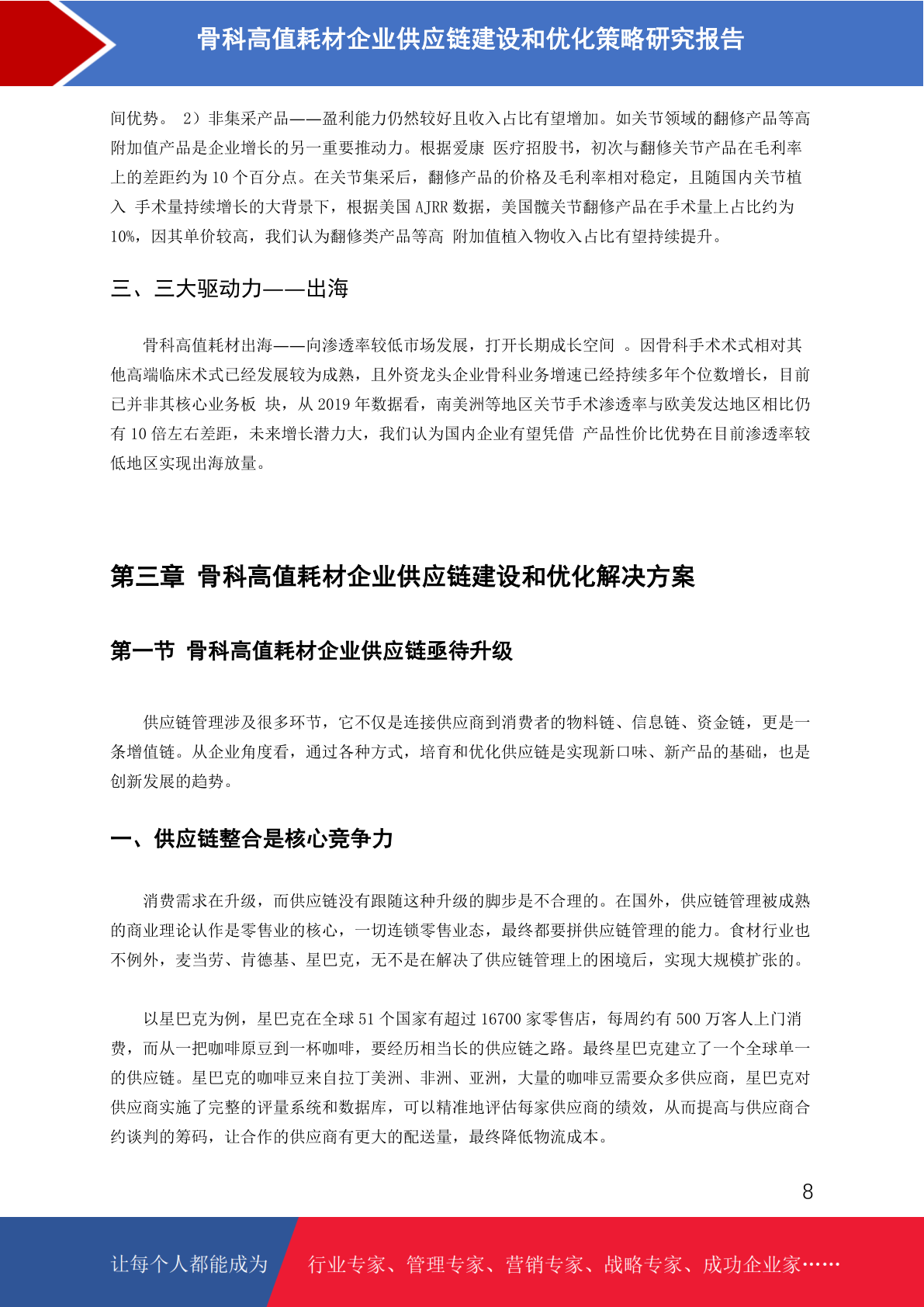 骨科高值耗材企业供应链建设和优化策略研究报告

间优势。 2）非集采产品——盈利能力仍然较好且收入占比有望增加。如关节领域的翻修产品等高附加值产品是企业增长的另一重要推动力。根据爱康 医疗招股书，初次与翻修关节产品在毛利率上的差距约为 10 个百分点。在关节集采后，翻修产品的价格及毛利率相对稳定，且随国内关节植入 手术量持续增长的大背景下，根据美国 AJRR 数据，美国髋关节翻修产品在手术量上占比约为 10%，因其单价较高，我们认为翻修类产品等高 附加值植入物收入占比有望持续提升。

三、三大驱动力——出海

骨科高值耗材出海——向渗透率较低市场发展，打开长期成长空间 。因骨科手术术式相对其他高端临床术式已经发展较为成熟，且外资龙头企业骨科业务增速已经持续多年个位数增长，目前已并非其核心业务板 块，从 2019 年数据看，南美洲等地区关节手术渗透率与欧美发达地区相比仍有 10 倍左右差距，未来增长潜力大，我们认为国内企业有望凭借 产品性价比优势在目前渗透率较低地区实现出海放量。

第三章 骨科高值耗材企业供应链建设和优化解决方案

第一节 骨科高值耗材企业供应链亟待升级

供应链管理涉及很多环节，它不仅是连接供应商到消费者的物料链、信息链、资金链，更是一条增值链。从企业角度看，通过各种方式，培育和优化供应链是实现新口味、新产品的基础，也是创新发展的趋势。

一、供应链整合是核心竞争力

消费需求在升级，而供应链没有跟随这种升级的脚步是不合理的。在国外，供应链管理被成熟的商业理论认作是零售业的核心，一切连锁零售业态，最终都要拼供应链管理的能力。食材行业也不例外，麦当劳、肯德基、星巴克，无不是在解决了供应链管理上的困境后，实现大规模扩张的。

以星巴克为例，星巴克在全球 51 个国家有超过 16700 家零售店，每周约有 500 万客人上门消费，而从一把咖啡原豆到一杯咖啡，要经历相当长的供应链之路。最终星巴克建立了一个全球单一的供应链。星巴克的咖啡豆来自拉丁美洲、非洲、亚洲，大量的咖啡豆需要众多供应商，星巴克对供应商实施了完整的评量系统和数据库，可以精准地评估每家供应商的绩效，从而提高与供应商合约谈判的筹码，让合作的供应商有更大的配送量，最终降低物流成本。

8

让每个人都能成为 行业专家、管理专家、营销专家、战略专家、成功企业家……